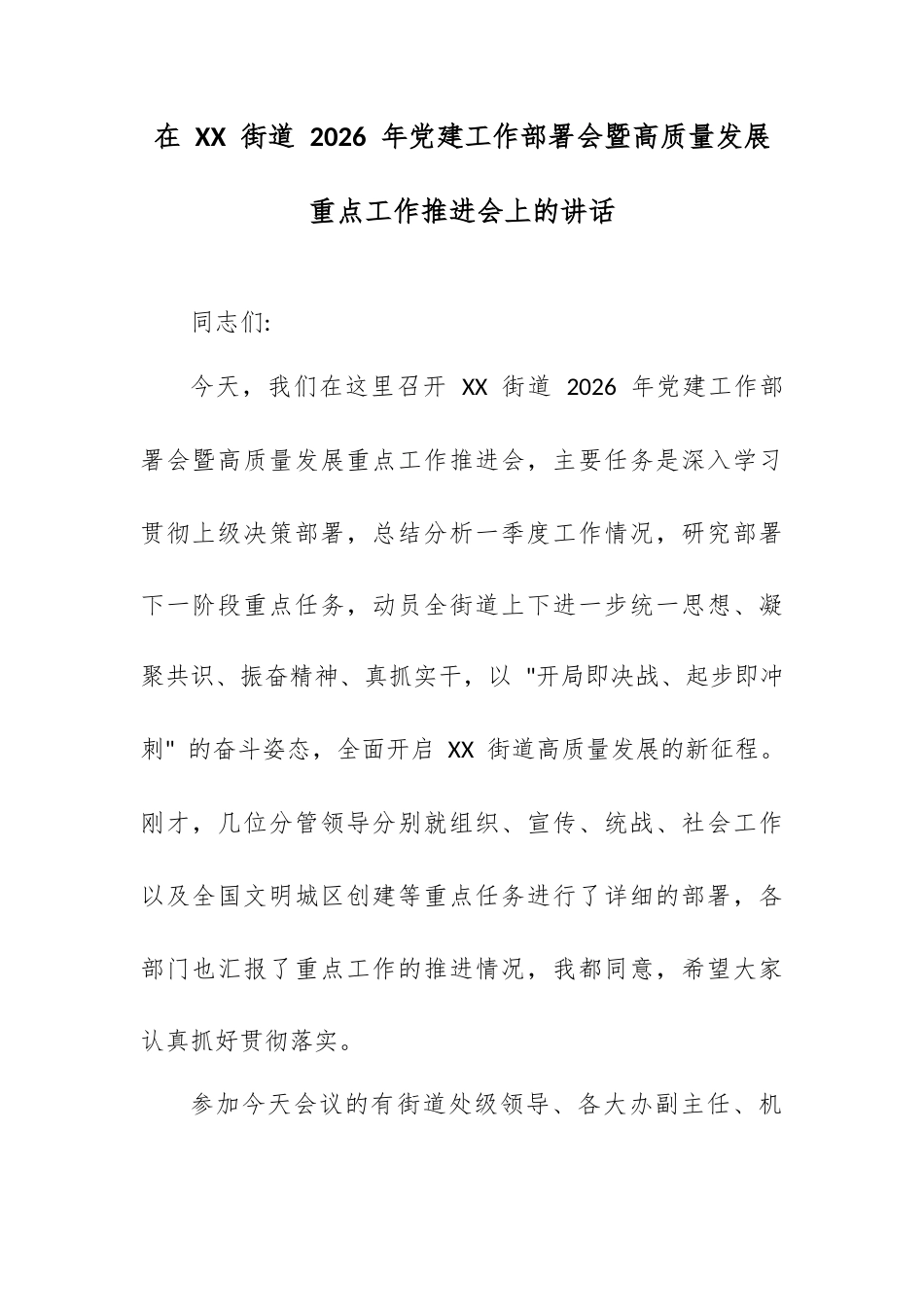 在 XX 街道 2026 年党建工作部署会暨高质量发展重点工作推进会上的讲话

同志们:

今天，我们在这里召开 XX 街道 2026 年党建工作部署会暨高质量发展重点工作推进会，主要任务是深入学习贯彻上级决策部署，总结分析一季度工作情况，研究部署下一阶段重点任务，动员全街道上下进一步统一思想、凝聚共识、振奋精神、真抓实干，以 "开局即决战、起步即冲刺" 的奋斗姿态，全面开启 XX 街道高质量发展的新征程。刚才，几位分管领导分别就组织、宣传、统战、社会工作以及全国文明城区创建等重点任务进行了详细的部署，各部门也汇报了重点工作的推进情况，我都同意，希望大家认真抓好贯彻落实。

参加今天会议的有街道处级领导、各大办副主任、机